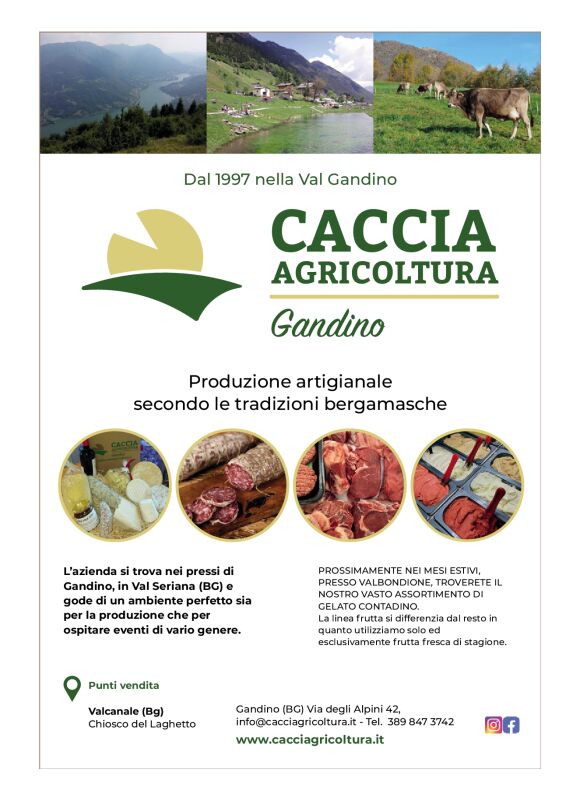 Dal 1997 nella Val Gandino

CACCIA
AGRICOLTURA
Gandino

Produzione artigianale
secondo le tradizioni bergamasche

L'azienda si trova nei pressi di Gandino, in Val Seriana (BG) e gode di un ambiente perfetto sia per la produzione che per ospitare eventi di vario genere.

PROSSIMAMENTE NEI MESI ESTIVI, PRESSO VALBONDIONE, TROVERETE IL NOSTRO VASTO ASSORTIMENTO DI GELATO CONTADINO.
La linea frutta si differenzia dal resto in quanto utilizziamo solo ed esclusivamente frutta fresca di stagione.

Punti vendita

Valcanale (Bg)
Chiosco del Laghetto

Gandino (BG) Via degli Alpini 42,
info@cacciagricoltura.it - Tel. 389 847 3742
www.cacciagricoltura.it